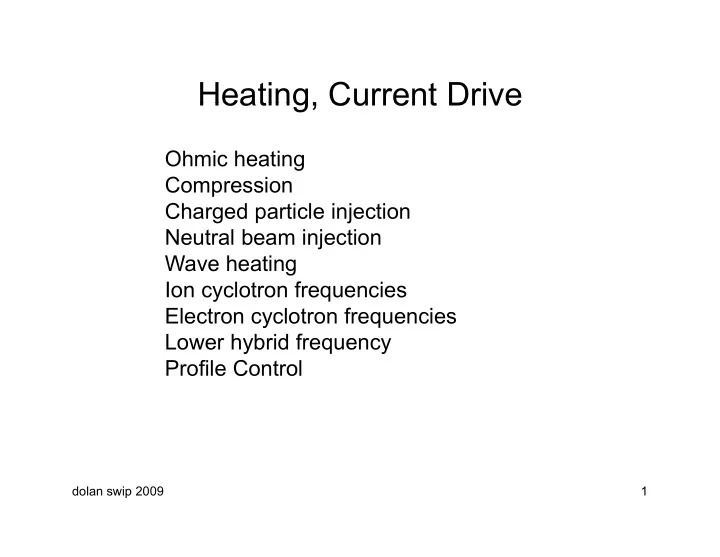 Heating, Current Drive

Ohmic heating
Compression
Charged particle injection
Neutral beam injection
Wave heating
Ion cyclotron frequencies
Electron cyclotron frequencies
Lower hybrid frequency
Profile Control

dolan swip 2009

1